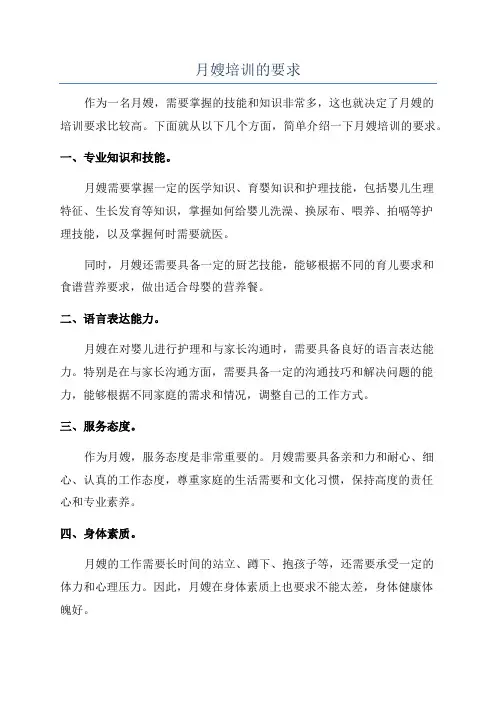 月嫂培训的要求

作为一名月嫂，需要掌握的技能和知识非常多，这也就决定了月嫂的培训要求比较高。下面就从以下几个方面，简单介绍一下月嫂培训的要求。

一、专业知识和技能。

月嫂需要掌握一定的医学知识、育婴知识和护理技能，包括婴儿生理特征、生长发育等知识，掌握如何给婴儿洗澡、换尿布、喂养、拍嗝等护理技能，以及掌握何时需要就医。

同时，月嫂还需要具备一定的厨艺技能，能够根据不同的育儿要求和食谱营养要求，做出适合母婴的营养餐。

二、语言表达能力。

月嫂在对婴儿进行护理和与家长沟通时，需要具备良好的语言表达能力。特别是在与家长沟通方面，需要具备一定的沟通技巧和解决问题的能力，能够根据不同家庭的需求和情况，调整自己的工作方式。

三、服务态度。

作为月嫂，服务态度是非常重要的。月嫂需要具备亲和力和耐心、细心、认真的工作态度，尊重家庭的生活需要和文化习惯，保持高度的责任心和专业素养。

四、身体素质。

月嫂的工作需要长时间的站立、蹲下、抱孩子等，还需要承受一定的体力和心理压力。因此，月嫂在身体素质上也要求不能太差，身体健康体魄好。